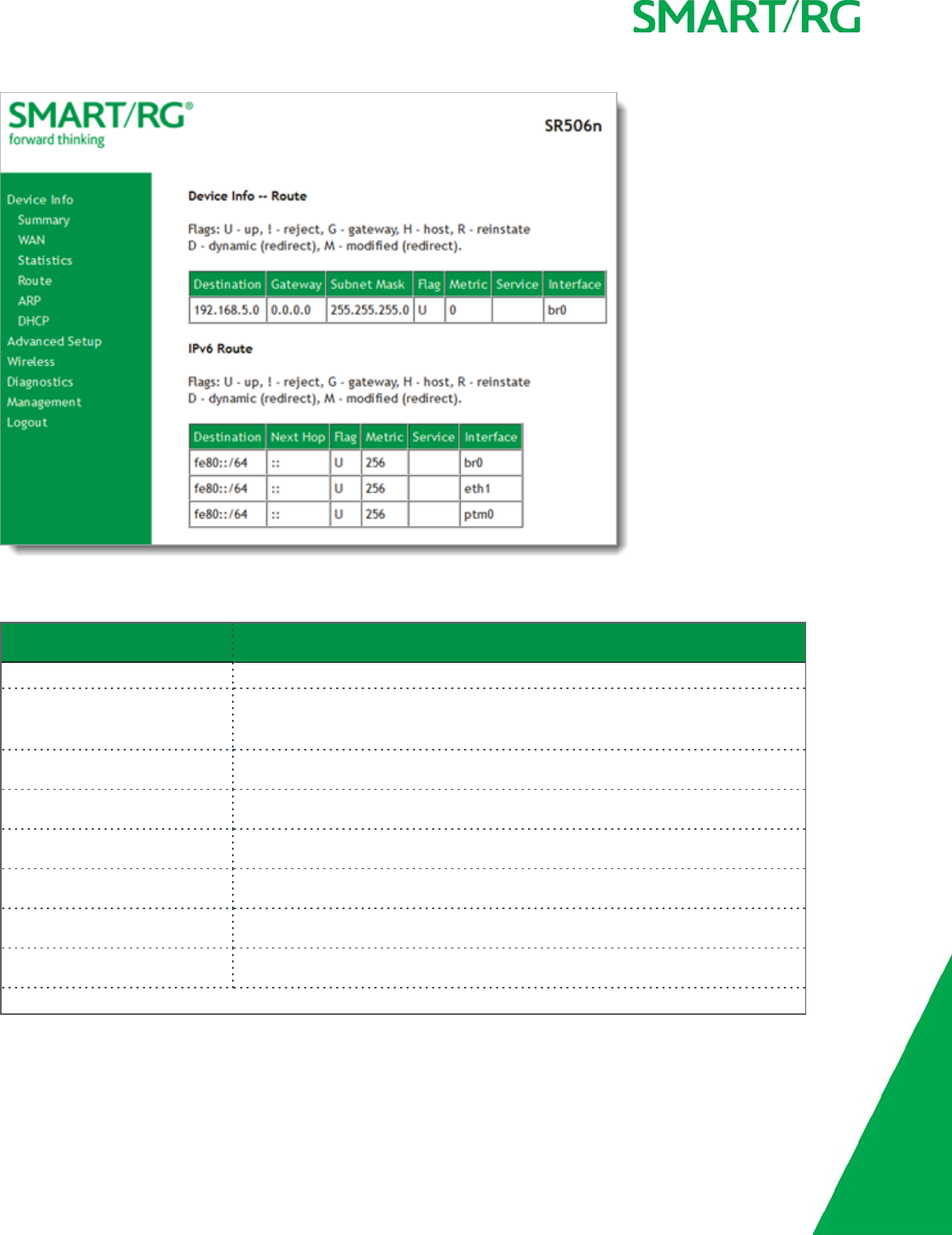 SMART/RG

SMART/RG®
forward thinking

SR506n

Device Info
Summary
WAN
Statistics
Route
ARP
DHCP
Advanced Setup
Wireless
Diagnostics
Management
Logout

Device Info -- Route

Flags: U - up, ! - reject, G - gateway, H - host, R - reinstate
D - dynamic (redirect), M - modified (redirect).

| Destination | Gateway | Subnet Mask | Flag | Metric | Service | Interface |
|---|---|---|---|---|---|---|
| 192.168.5.0 | 0.0.0.0 | 255.255.255.0 | U | 0 | | br0 |

IPv6 Route

Flags: U - up, ! - reject, G - gateway, H - host, R - reinstate
D - dynamic (redirect), M - modified (redirect).

| Destination | Next Hop | Flag | Metric | Service | Interface |
|---|---|---|---|---|---|
| fe80::/64 | :: | U | 256 | | br0 |
| fe80::/64 | :: | U | 256 | | eth1 |
| fe80::/64 | :: | U | 256 | | ptm0 |